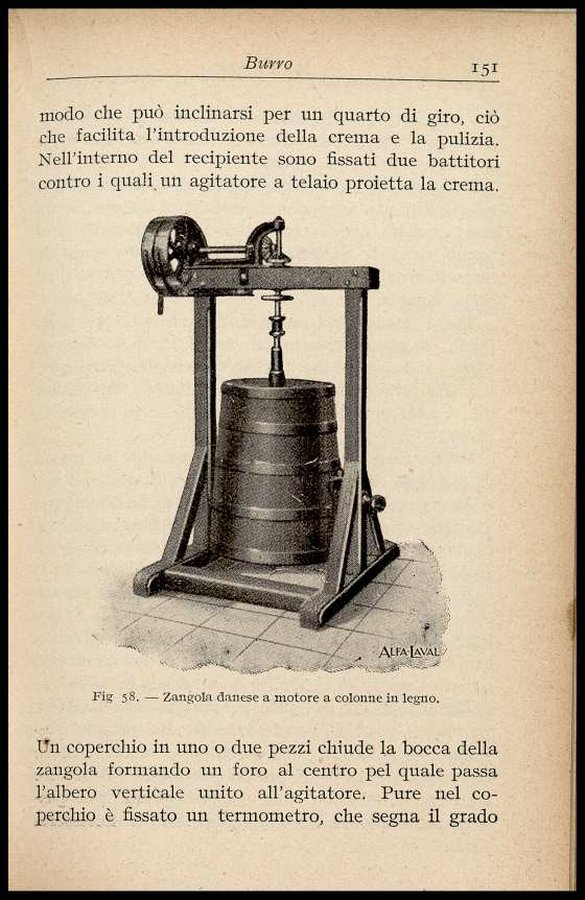 Burro 151

modo che può inclinarsi per un quarto di giro, ciò che facilita l'introduzione della crema e la pulizia. Nell'interno del recipiente sono fissati due battitori contro i quali un agitatore a telaio proietta la crema.

ALFA-LAVAL

Fig 58. — Zangola danese a motore a colonne in legno.

Un coperchio in uno o due pezzi chiude la bocca della zangola formando un foro al centro pel quale passa l'albero verticale unito all'agitatore. Pure nel coperchio è fissato un termometro, che segna il grado